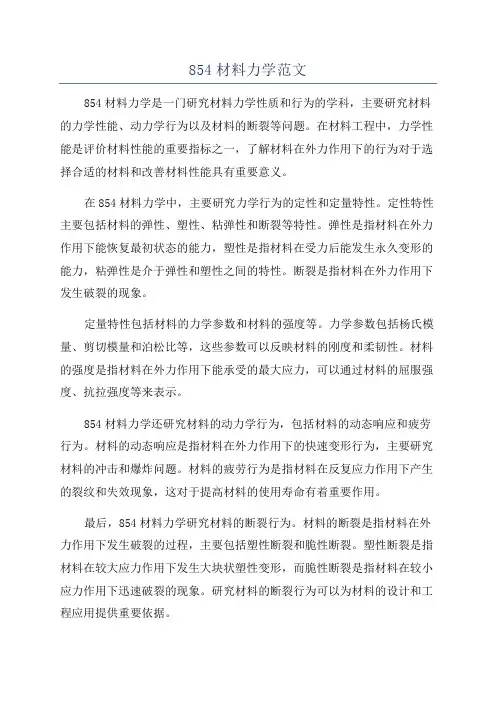 854 材料力学范文

854 材料力学是一门研究材料力学性质和行为的学科，主要研究材料的力学性能、动力学行为以及材料的断裂等问题。在材料工程中，力学性能是评价材料性能的重要指标之一，了解材料在外力作用下的行为对于选择合适的材料和改善材料性能具有重要意义。

在 854 材料力学中，主要研究力学行为的定性和定量特性。定性特性主要包括材料的弹性、塑性、粘弹性和断裂等特性。弹性是指材料在外力作用下能恢复最初状态的能力，塑性是指材料在受力后能发生永久变形的能力，粘弹性是介于弹性和塑性之间的特性。断裂是指材料在外力作用下发生破裂的现象。

定量特性包括材料的力学参数和材料的强度等。力学参数包括杨氏模量、剪切模量和泊松比等，这些参数可以反映材料的刚度和柔韧性。材料的强度是指材料在外力作用下能承受的最大应力，可以通过材料的屈服强度、抗拉强度等来表示。

854 材料力学还研究材料的动力学行为，包括材料的动态响应和疲劳行为。材料的动态响应是指材料在外力作用下的快速变形行为，主要研究材料的冲击和爆炸问题。材料的疲劳行为是指材料在反复应力作用下产生的裂纹和失效现象，这对于提高材料的使用寿命有着重要作用。

最后，854 材料力学研究材料的断裂行为。材料的断裂是指材料在外力作用下发生破裂的过程，主要包括塑性断裂和脆性断裂。塑性断裂是指材料在较大应力作用下发生大块状塑性变形，而脆性断裂是指材料在较小应力作用下迅速破裂的现象。研究材料的断裂行为可以为材料的设计和工程应用提供重要依据。